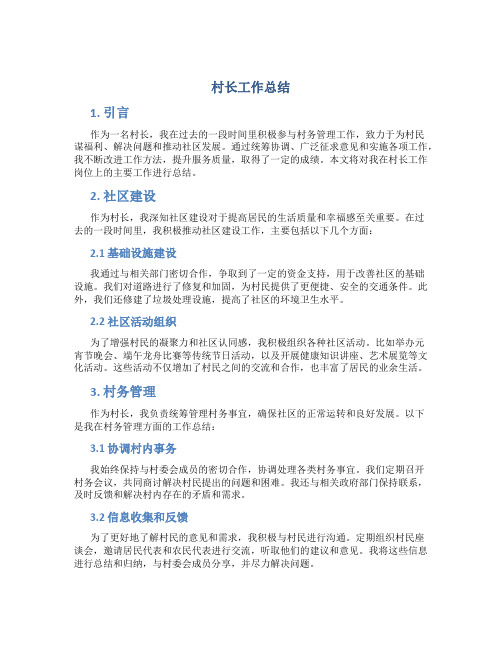 村长工作总结

1. 引言

作为一名村长，我在过去的一段时间里积极参与村务管理工作，致力于为村民谋福利、解决问题和推动社区发展。通过统筹协调、广泛征求意见和实施各项工作，我不断改进工作方法，提升服务质量，取得了一定的成绩。本文将对我在村长工作岗位上的主要工作进行总结。

2. 社区建设

作为村长，我深知社区建设对于提高居民的生活质量和幸福感至关重要。在过去的一段时间里，我积极推动社区建设工作，主要包括以下几个方面：

2.1 基础设施建设

我通过与相关部门密切合作，争取到了一定的资金支持，用于改善社区的基础设施。我们对道路进行了修复和加固，为村民提供了更便捷、安全的交通条件。此外，我们还修建了垃圾处理设施，提高了社区的环境卫生水平。

2.2 社区活动组织

为了增强村民的凝聚力和社区认同感，我积极组织各种社区活动。比如举办元宵节晚会、端午龙舟比赛等传统节日活动，以及开展健康知识讲座、艺术展览等文化活动。这些活动不仅增加了村民之间的交流和合作，也丰富了居民的业余生活。

3. 村务管理

作为村长，我负责统筹管理村务事宜，确保社区的正常运转和良好发展。以下是我在村务管理方面的工作总结：

3.1 协调村内事务

我始终保持与村委会成员的密切合作，协调处理各类村务事宜。我们定期召开村务会议，共同商讨解决村民提出的问题和困难。我还与相关政府部门保持联系，及时反馈和解决村内存在的矛盾和需求。

3.2 信息收集和反馈

为了更好地了解村民的意见和需求，我积极与村民进行沟通。定期组织村民座谈会，邀请居民代表和农民代表进行交流，听取他们的建议和意见。我将这些信息进行总结和归纳，与村委会成员分享，并尽力解决问题。